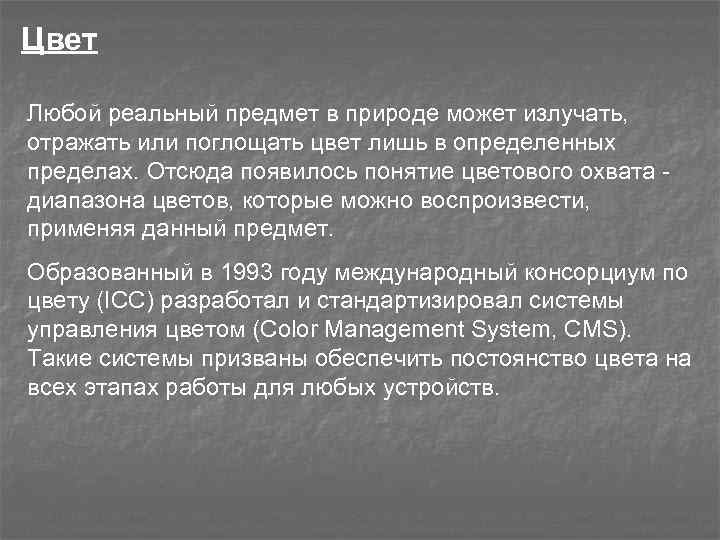 Цвет

Любой реальный предмет в природе может излучать, отражать или поглощать цвет лишь в определенных пределах. Отсюда появилось понятие цветового охвата - диапазона цветов, которые можно воспроизвести, применяя данный предмет.

Образованный в 1993 году международный консорциум по цвету (ICC) разработал и стандартизировал системы управления цветом (Color Management System, CMS). Такие системы призваны обеспечить постоянство цвета на всех этапах работы для любых устройств.